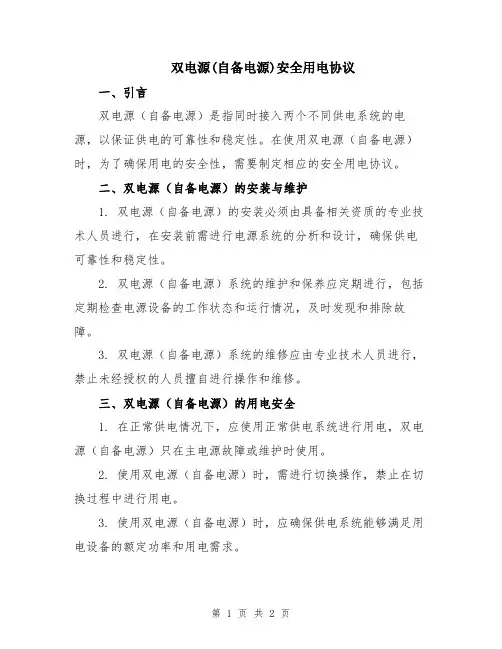 双电源(自备电源)安全用电协议

一、引言

双电源（自备电源）是指同时接入两个不同供电系统的电源，以保证供电的可靠性和稳定性。在使用双电源（自备电源）时，为了确保用电的安全性，需要制定相应的安全用电协议。

二、双电源（自备电源）的安装与维护

1. 双电源（自备电源）的安装必须由具备相关资质的专业技术人员进行，在安装前需进行电源系统的分析和设计，确保供电可靠性和稳定性。

2. 双电源（自备电源）系统的维护和保养应定期进行，包括定期检查电源设备的工作状态和运行情况，及时发现和排除故障。

3. 双电源（自备电源）系统的维修应由专业技术人员进行，禁止未经授权的人员擅自进行操作和维修。

三、双电源（自备电源）的用电安全

1. 在正常供电情况下，应使用正常供电系统进行用电，双电源（自备电源）只在主电源故障或维护时使用。

2. 使用双电源（自备电源）时，需进行切换操作，禁止在切换过程中进行用电。

3. 使用双电源（自备电源）时，应确保供电系统能够满足用电设备的额定功率和用电需求。

第 1 页 共 2 页